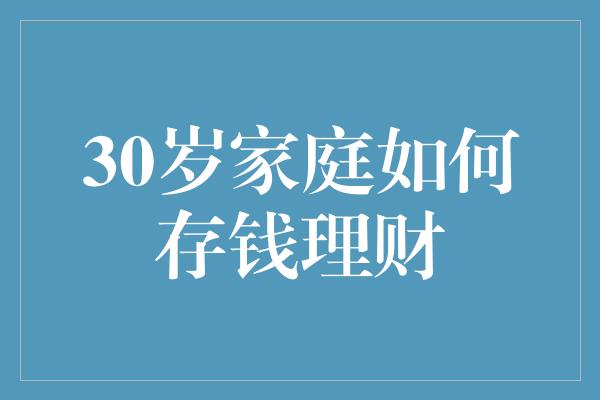 30岁家庭如何存钱理财